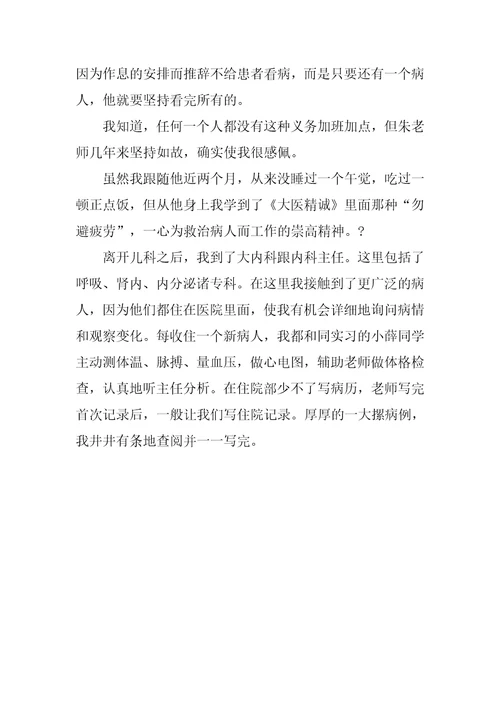 因为作息的安排而推辞不给患者看病，而是只要还有一个病人，他就要坚持看完所有的。

我知道，任何一个人都没有这种义务加班加点，但朱老师几年来坚持如故，确实使我很感佩。

虽然我跟随他近两个月，从来没睡过一个午觉，吃过一顿正点饭，但从他身上我学到了《大医精诚》里面那种“勿避疲劳”，一心为救治病人而工作的崇高精神。?

离开儿科之后，我到了大内科跟内科主任。这里包括了呼吸、肾内、内分泌诸专科。在这里我接触到了更广泛的病人，因为他们都住在医院里面，使我有机会详细地询问病情和观察变化。每收住一个新病人，我都和同实习的小薛同学主动测体温、脉搏、量血压，做心电图，辅助老师做体格检查，认真地听主任分析。在住院部少不了写病历，老师写完首次记录后，一般让我们写住院记录。厚厚的一大摞病例，我井井有条地查阅并一一写完。